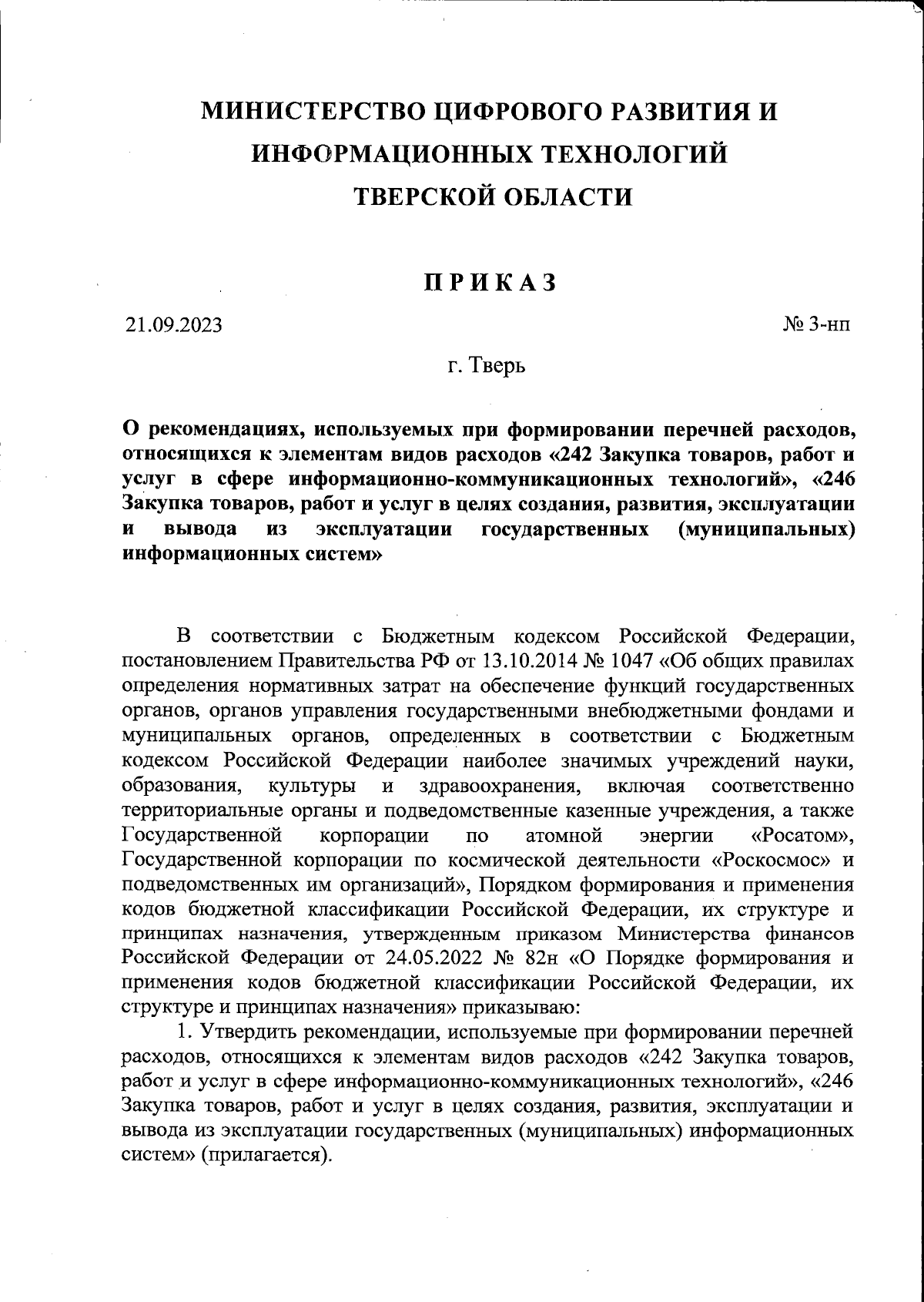 МИНИСТЕРСТВО ЦИФРОВОГО РАЗВИТИЯ И ИНФОРМАЦИОННЫХ ТЕХНОЛОГИЙ ТВЕРСКОЙ ОБЛАСТИ

ПРИКАЗ

21.09.2023

№ 3-нп

г. Тверь

О рекомендациях, используемых при формировании перечней расходов, относящихся к элементам видов расходов «242 Закупка товаров, работ и услуг в сфере информационно-коммуникационных технологий», «246 Закупка товаров, работ и услуг в целях создания, развития, эксплуатации и вывода из эксплуатации государственных (муниципальных) информационных систем»

В соответствии с Бюджетным кодексом Российской Федерации, постановлением Правительства РФ от 13.10.2014 № 1047 «Об общих правилах определения нормативных затрат на обеспечение функций государственных органов, органов управления государственными внебюджетными фондами и муниципальных органов, определенных в соответствии с Бюджетным кодексом Российской Федерации наиболее значимых учреждений науки, образования, культуры и здравоохранения, включая соответственно территориальные органы и подведомственные казенные учреждения, а также Государственной корпорации по атомной энергии «Росатом», Государственной корпорации по космической деятельности «Роскосмос» и подведомственных им организаций», Порядком формирования и применения кодов бюджетной классификации Российской Федерации, их структуре и принципах назначения, утвержденным приказом Министерства финансов Российской Федерации от 24.05.2022 № 82н «О Порядке формирования и применения кодов бюджетной классификации Российской Федерации, их структуре и принципах назначения» приказываю:

1. Утвердить рекомендации, используемые при формировании перечней расходов, относящихся к элементам видов расходов «242 Закупка товаров, работ и услуг в сфере информационно-коммуникационных технологий», «246 Закупка товаров, работ и услуг в целях создания, развития, эксплуатации и вывода из эксплуатации государственных (муниципальных) информационных систем» (прилагается).